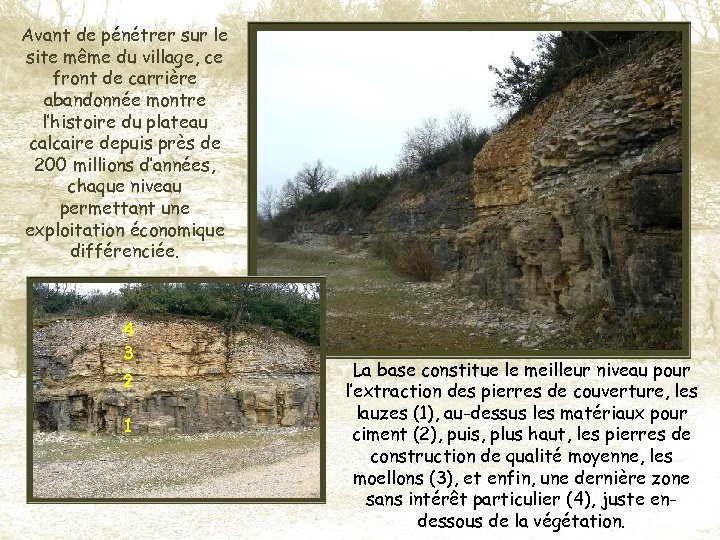 Avant de pénétrer sur le site même du village, ce front de carrière abandonnée montre l'histoire du plateau calcaire depuis près de 200 millions d'années, chaque niveau permettant une exploitation économique différenciée.

4
3
2
1

La base constitue le meilleur niveau pour l'extraction des pierres de couverture, les lauzes (1), au-dessus les matériaux pour ciment (2), puis, plus haut, les pierres de construction de qualité moyenne, les moellons (3), et enfin, une dernière zone sans intérêt particulier (4), juste en-dessous de la végétation.